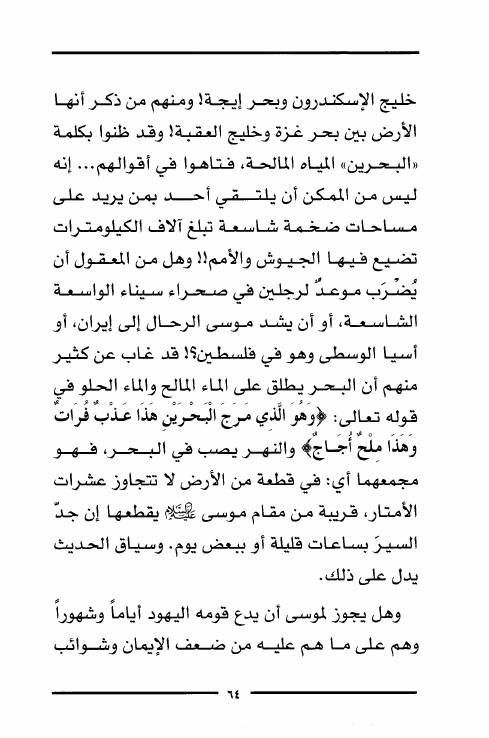 خليج الإسكندرون وبحر إيجة! ومنهم من ذكر أنها الأرض بين بحر غزة وخليج العقبة! وقد ظنوا بكلمة «البحرين» المياه المالحة، فتاهوا في أقوالهم... إنه ليس من الممكن أن يلتقي أحد بمن يريد على مساحات ضخمة شاسعة تبلغ آلاف الكيلومترات تضيع فيها الجيوش والأمم!! وهل من المعقول أن يُضْرَب موعدٌ لرجلين في صحراء سيناء الواسعة الشاسعة، أو أن يشد موسى الرحال إلى إيران، أو أسيا الوسطى وهو في فلسطين؟! قد غاب عن كثير منهم أن البحر يطلق على الماء المالح والماء الحلو في قوله تعالى: ﴿وَهُوَ الَّذِي مَرَجَ الْبَحْرَيْنِ هَذَا عَذْبٌ فُرَاتٌ وَهَذَا مِلْحٌ أُجَاجٌ﴾ والنهر يصب في البحر، فهو مجمعهما أي: في قطعة من الأرض لا تتجاوز عشرات الأمتار، قريبة من مقام موسى عليه السلام يقطعها إن جدّ السيرَ بساعات قليلة أو ببعض يوم. وسياق الحديث يدل على ذلك.

وهل يجوز لموسى أن يدع قومه اليهود أياماً وشهوراً وهم على ما هم عليه من ضعف الإيمان وشوائب

٦٤